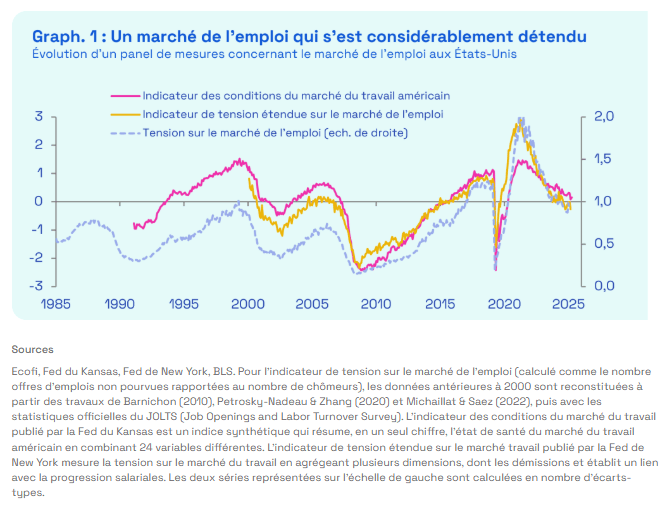 Graph. 1 : Un marché de l'emploi qui s'est considérablement détendu
Évolution d'un panel de mesures concernant le marché de l'emploi aux États-Unis

Indicateur des conditions du marché du travail américain
Indicateur de tension étendue sur le marché de l'emploi
Tension sur le marché de l'emploi (ech. de droite)

3
2
1
0
-1
-2
-3

2,0
1,5
1,0
0,5
0,0

1985 1990 1995 2000 2005 2010 2015 2020 2025

Sources

Ecofi, Fed du Kansas, Fed de New York, BLS. Pour l'indicateur de tension sur le marché de l'emploi (calculé comme le nombre offres d'emplois non pourvues rapportées au nombre de chômeurs), les données antérieures à 2000 sont reconstituées à partir des travaux de Barnichon (2010), Petrosky-Nadeau & Zhang (2020) et Michaillat & Saez (2022), puis avec les statistiques officielles du JOLTS (Job Openings and Labor Turnover Survey). L'indicateur des conditions du marché du travail publié par la Fed du Kansas est un indice synthétique qui résume, en un seul chiffre, l'état de santé du marché du travail américain en combinant 24 variables différentes. L'indicateur de tension étendue sur le marché travail publié par la Fed de New York mesure la tension sur le marché du travail en agrégeant plusieurs dimensions, dont les démissions et établit un lien avec la progression salariales. Les deux séries représentées sur l'échelle de gauche sont calculées en nombre d'écarts-types.